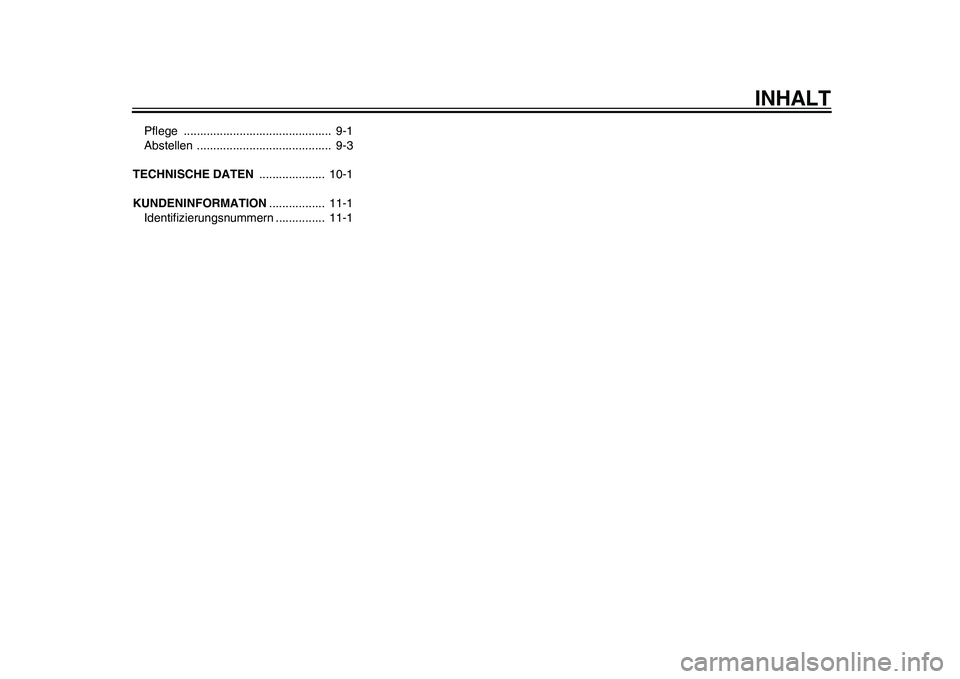 INHALT

Pflege ............................................. 9-1
Abstellen ......................................... 9-3

TECHNISCHE DATEN .................... 10-1

KUNDENINFORMATION ................. 11-1
Identifizierungsnummern ............... 11-1

carmanualsonline.info